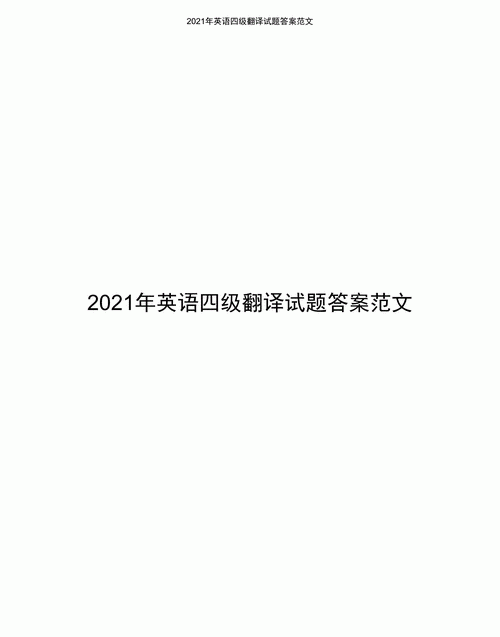 2021年英语四级翻译试题答案范文

2021年英语四级翻译试题答案范文